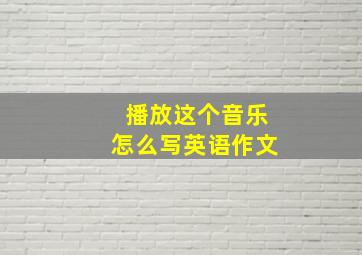 播放这个音乐
怎么写英语作文